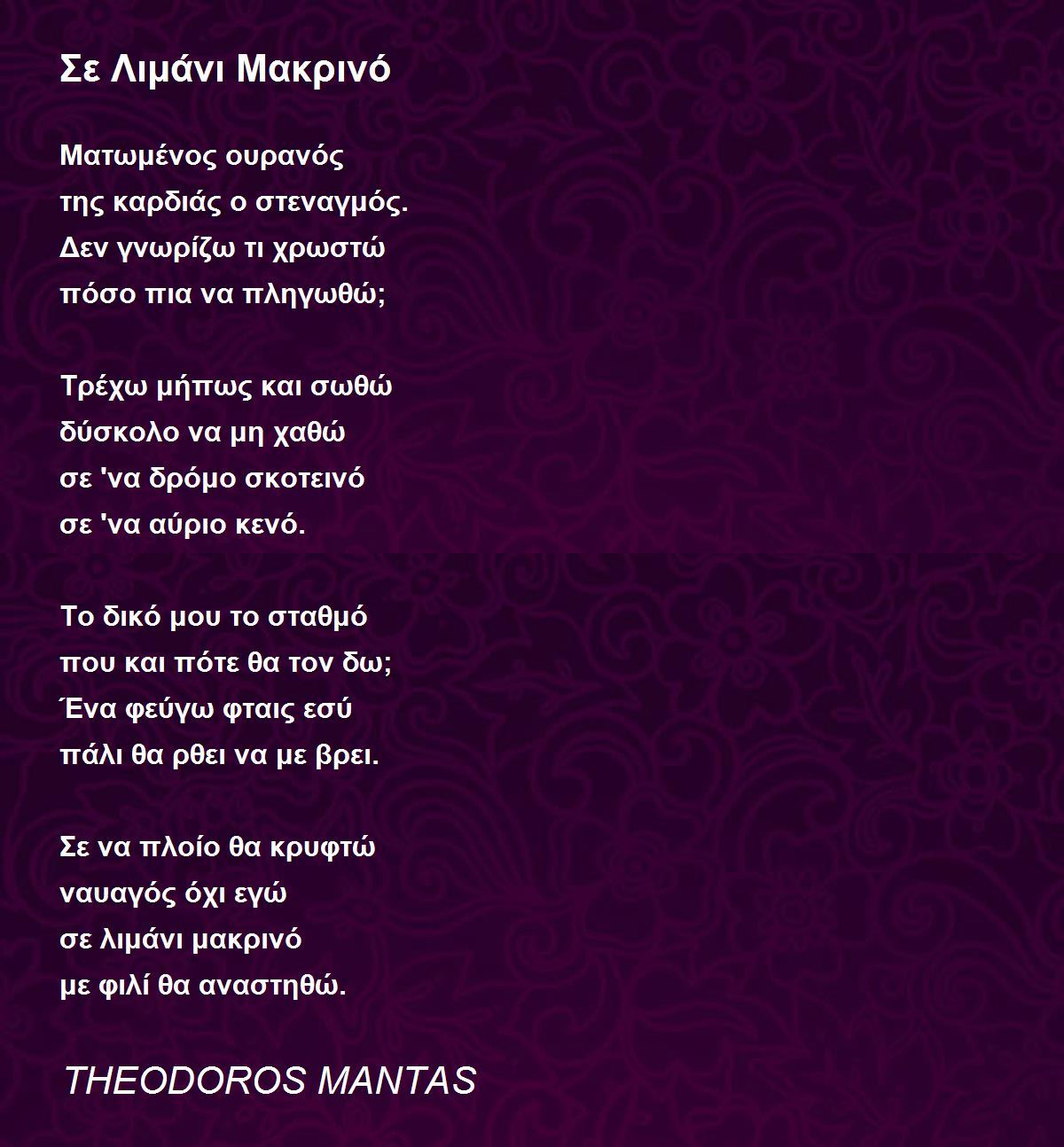 Σε Λιμάνι Μακρινό

Ματωμένος ουρανός
της καρδιάς ο στεναγμός.
Δεν γνωρίζω τι χρωστώ
πόσο πια να πληγωθώ;

Τρέχω μήπως και σωθώ
δύσκολο να μη χαθώ
σε 'να δρόμο σκοτεινό
σε 'να αύριο κενό.

Το δικό μου το σταθμό
που και πότε θα τον δω;
Ένα φεύγω φταις εσύ
πάλι θα ρθει να με βρει.

Σε να πλοίο θα κρυφτώ
ναυαγός όχι εγώ
σε λιμάνι μακρινό
με φιλί θα αναστηθώ.

THEODOROS MANTAS